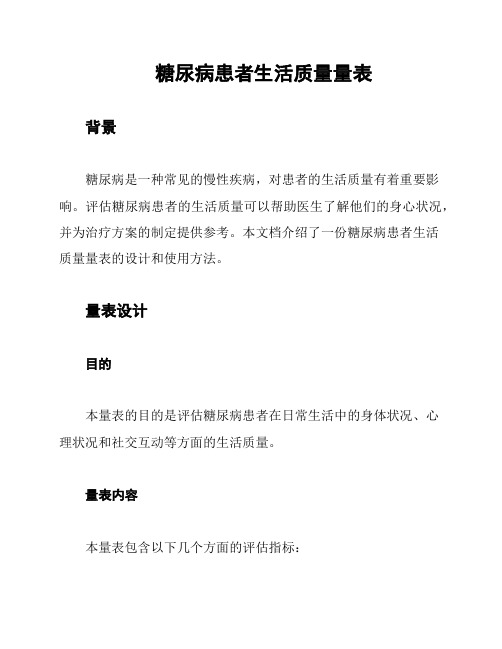 糖尿病患者生活质量量表

背景

糖尿病是一种常见的慢性疾病，对患者的生活质量有着重要影响。评估糖尿病患者的生活质量可以帮助医生了解他们的身心状况，并为治疗方案的制定提供参考。本文档介绍了一份糖尿病患者生活质量量表的设计和使用方法。

量表设计

目的

本量表的目的是评估糖尿病患者在日常生活中的身体状况、心理状况和社交互动等方面的生活质量。

量表内容

本量表包含以下几个方面的评估指标：